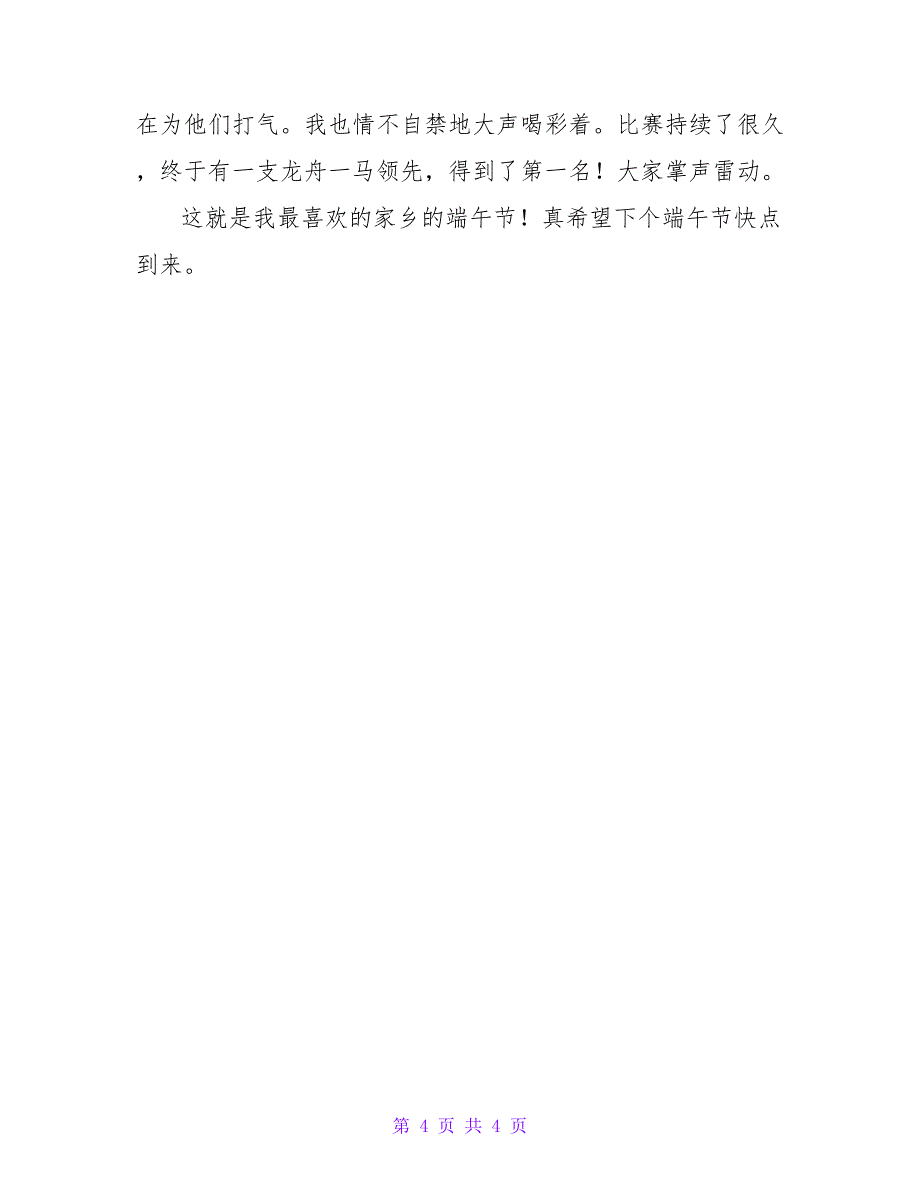 在为他们打气。我也情不自禁地大声喝彩着。比赛持续了很久，终于有一支龙舟一马领先，得到了第一名！大家掌声雷动。

这就是我最喜欢的家乡的端午节！真希望下个端午节快点到来。

第 4 页 共 4 页